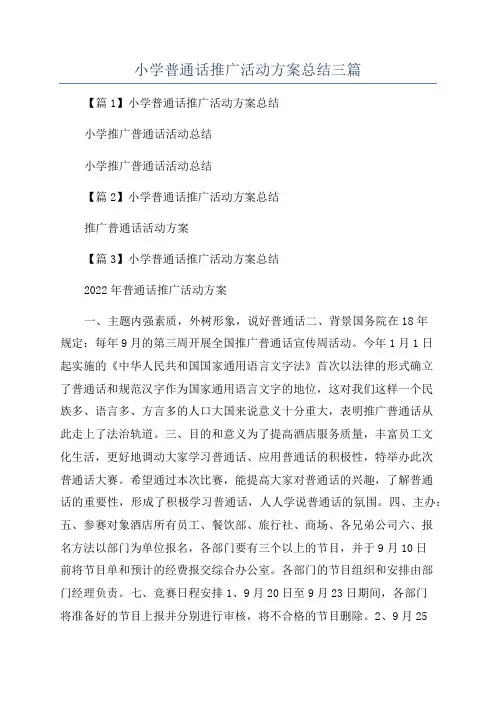 小学普通话推广活动方案总结三篇

【篇1】小学普通话推广活动方案总结

小学推广普通话活动总结

小学推广普通话活动总结

【篇2】小学普通话推广活动方案总结

推广普通话活动方案

【篇3】小学普通话推广活动方案总结

2022年普通话推广活动方案

一、主题内强素质，外树形象，说好普通话二、背景国务院在18年规定：每年9月的第三周开展全国推广普通话宣传周活动。今年1月1日起实施的《中华人民共和国国家通用语言文字法》首次以法律的形式确立了普通话和规范汉字作为国家通用语言文字的地位，这对我们这样一个民族多、语言多、方言多的人口大国来说意义十分重大，表明推广普通话从此走上了法治轨道。三、目的和意义为了提高酒店服务质量，丰富员工文化生活，更好地调动大家学习普通话、应用普通话的积极性，特举办此次普通话大赛。希望通过本次比赛，能提高大家对普通话的兴趣，了解普通话的重要性，形成了积极学习普通话，人人学说普通话的氛围。四、主办：五、参赛对象酒店所有员工、餐饮部、旅行社、商场、各兄弟公司六、报名方法以部门为单位报名，各部门要有三个以上的节目，并于9月10日前将节目单和预计的经费报交综合办公室。各部门的节目组织和安排由部门经理负责。七、竞赛日程安排1、9月20日至9月23日期间，各部门将准备好的节目上报并分别进行审核，将不合格的节目删除。2、9月25